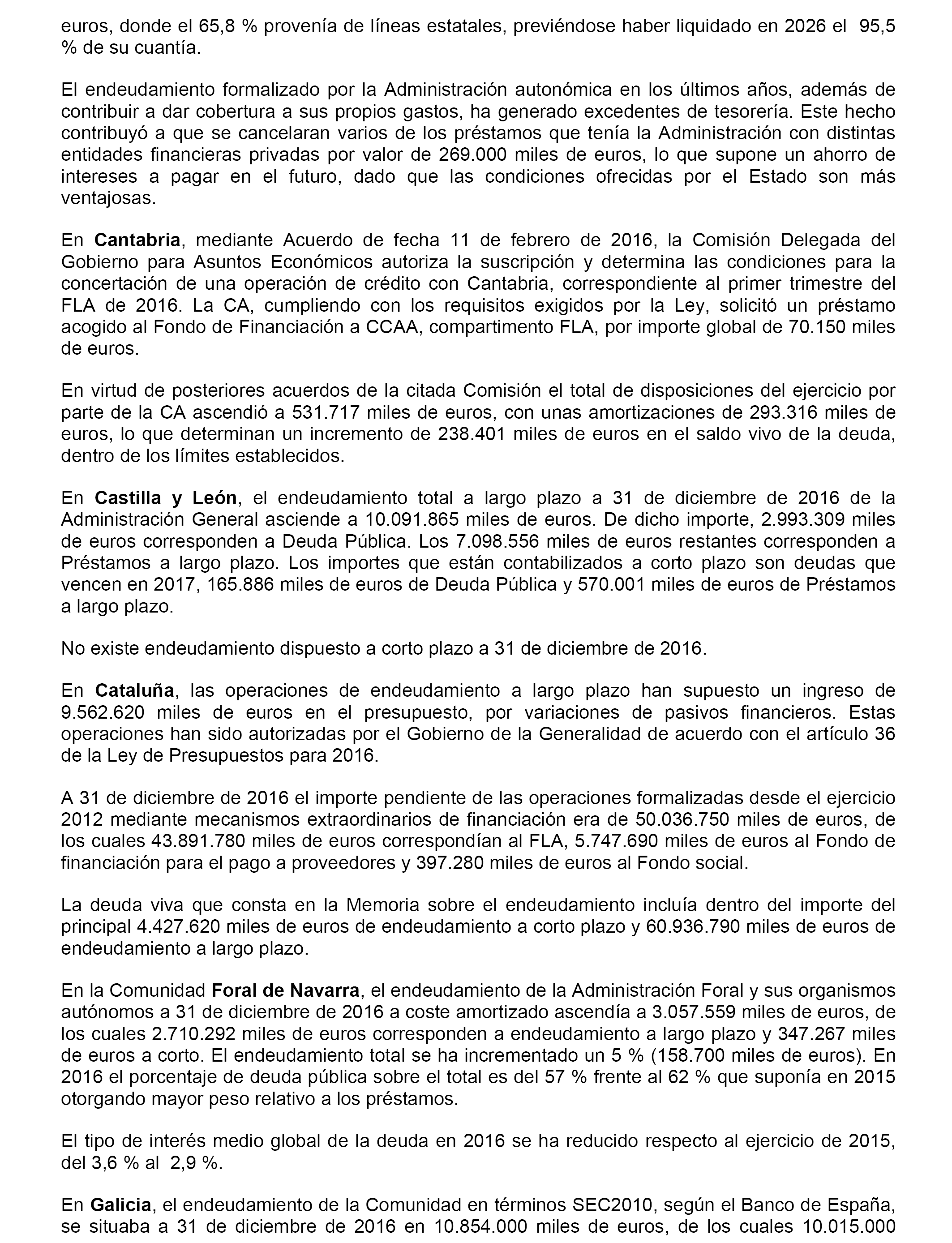 euros, donde el 65,8 % provenía de líneas estatales, previéndose haber liquidado en 2026 el 95,5 % de su cuantía.

El endeudamiento formalizado por la Administración autonómica en los últimos años, además de contribuir a dar cobertura a sus propios gastos, ha generado excedentes de tesorería. Este hecho contribuyó a que se cancelaran varios de los préstamos que tenía la Administración con distintas entidades financieras privadas por valor de 269.000 miles de euros, lo que supone un ahorro de intereses a pagar en el futuro, dado que las condiciones ofrecidas por el Estado son más ventajosas.

En Cantabria, mediante Acuerdo de fecha 11 de febrero de 2016, la Comisión Delegada del Gobierno para Asuntos Económicos autoriza la suscripción y determina las condiciones para la concertación de una operación de crédito con Cantabria, correspondiente al primer trimestre del FLA de 2016. La CA, cumpliendo con los requisitos exigidos por la Ley, solicitó un préstamo acogido al Fondo de Financiación a CCAA, compartimento FLA, por importe global de 70.150 miles de euros.

En virtud de posteriores acuerdos de la citada Comisión el total de disposiciones del ejercicio por parte de la CA ascendió a 531.717 miles de euros, con unas amortizaciones de 293.316 miles de euros, lo que determinan un incremento de 238.401 miles de euros en el saldo vivo de la deuda, dentro de los límites establecidos.

En Castilla y León, el endeudamiento total a largo plazo a 31 de diciembre de 2016 de la Administración General asciende a 10.091.865 miles de euros. De dicho importe, 2.993.309 miles de euros corresponden a Deuda Pública. Los 7.098.556 miles de euros restantes corresponden a Préstamos a largo plazo. Los importes que están contabilizados a corto plazo son deudas que vencen en 2017, 165.886 miles de euros de Deuda Pública y 570.001 miles de euros de Préstamos a largo plazo.

No existe endeudamiento dispuesto a corto plazo a 31 de diciembre de 2016.

En Cataluña, las operaciones de endeudamiento a largo plazo han supuesto un ingreso de 9.562.620 miles de euros en el presupuesto, por variaciones de pasivos financieros. Estas operaciones han sido autorizadas por el Gobierno de la Generalidad de acuerdo con el artículo 36 de la Ley de Presupuestos para 2016.

A 31 de diciembre de 2016 el importe pendiente de las operaciones formalizadas desde el ejercicio 2012 mediante mecanismos extraordinarios de financiación era de 50.036.750 miles de euros, de los cuales 43.891.780 miles de euros correspondían al FLA, 5.747.690 miles de euros al Fondo de financiación para el pago a proveedores y 397.280 miles de euros al Fondo social.

La deuda viva que consta en la Memoria sobre el endeudamiento incluía dentro del importe del principal 4.427.620 miles de euros de endeudamiento a corto plazo y 60.936.790 miles de euros de endeudamiento a largo plazo.

En la Comunidad Foral de Navarra, el endeudamiento de la Administración Foral y sus organismos autónomos a 31 de diciembre de 2016 a coste amortizado ascendía a 3.057.559 miles de euros, de los cuales 2.710.292 miles de euros corresponden a endeudamiento a largo plazo y 347.267 miles de euros a corto. El endeudamiento total se ha incrementado un 5 % (158.700 miles de euros). En 2016 el porcentaje de deuda pública sobre el total es del 57 % frente al 62 % que suponía en 2015 otorgando mayor peso relativo a los préstamos.

El tipo de interés medio global de la deuda en 2016 se ha reducido respecto al ejercicio de 2015, del 3,6 % al 2,9 %.

En Galicia, el endeudamiento de la Comunidad en términos SEC2010, según el Banco de España, se situaba a 31 de diciembre de 2016 en 10.854.000 miles de euros, de los cuales 10.015.000